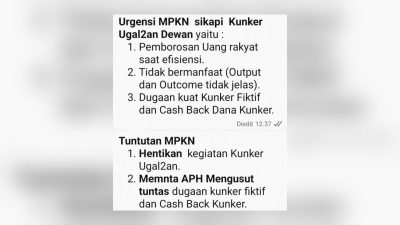 Urgensi MPKN sikapi Kunker Ugal2an Dewan yaitu :
1. Pemborosan Uang rakyat saat efisiensi.
2. Tidak bermanfaat (Output dan Outcome tidak jelas).
3. Dugaan kuat Kunker Fiktif dan Cash Back Dana Kunker.

Diedit 12.37

Tuntutan MPKN
1. Hentikan kegiatan Kunker Ugal2an.
2. Memnta APH Mengusut tuntas dugaan kunker fiktif dan Cash Back Kunker.